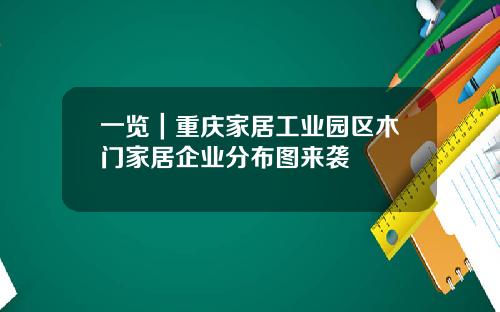 一览｜重庆家居工业园区木门家居企业分布图来袭